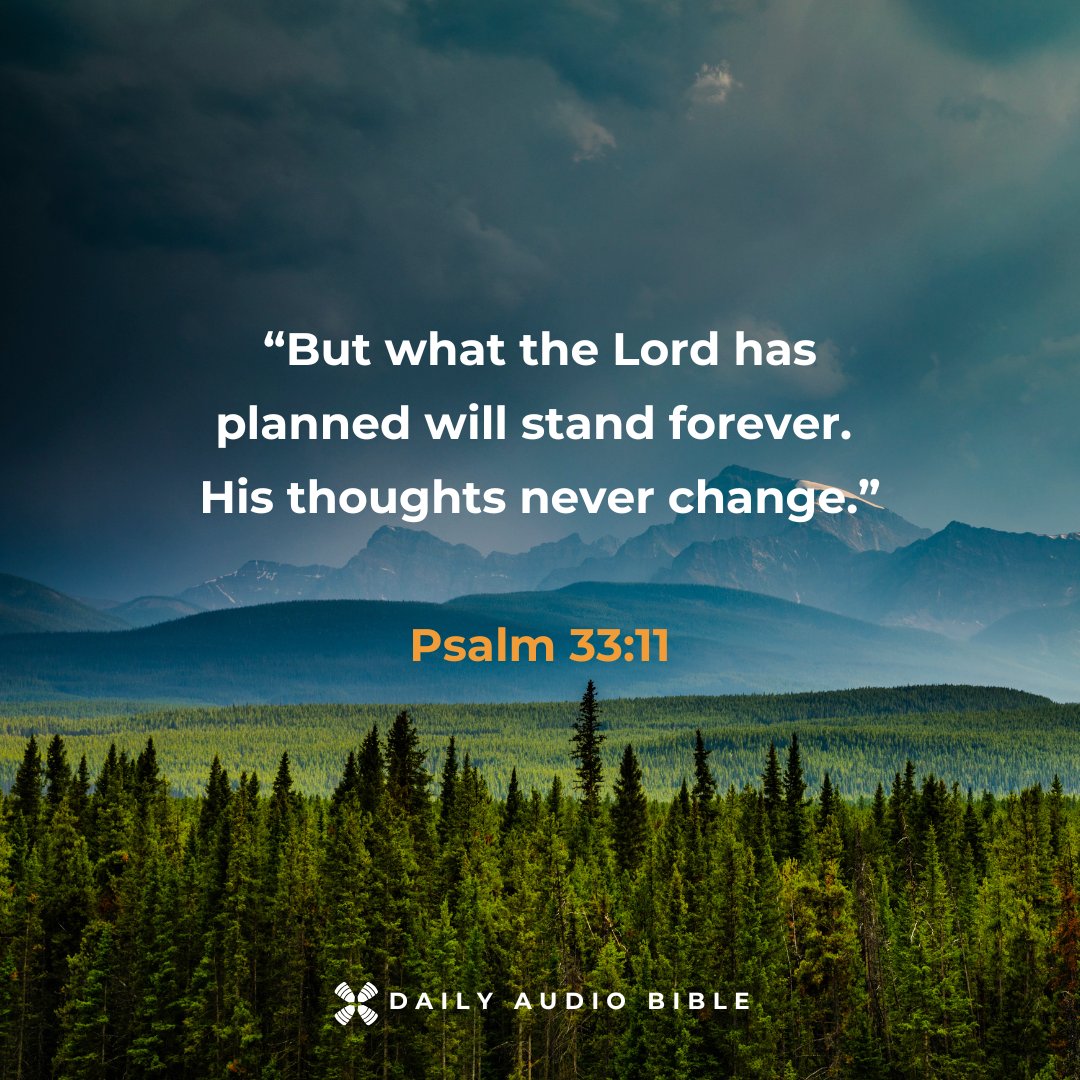 “But what the Lord has planned will stand forever. His thoughts never change.”

Psalm 33:11

DAILY AUDIO BIBLE